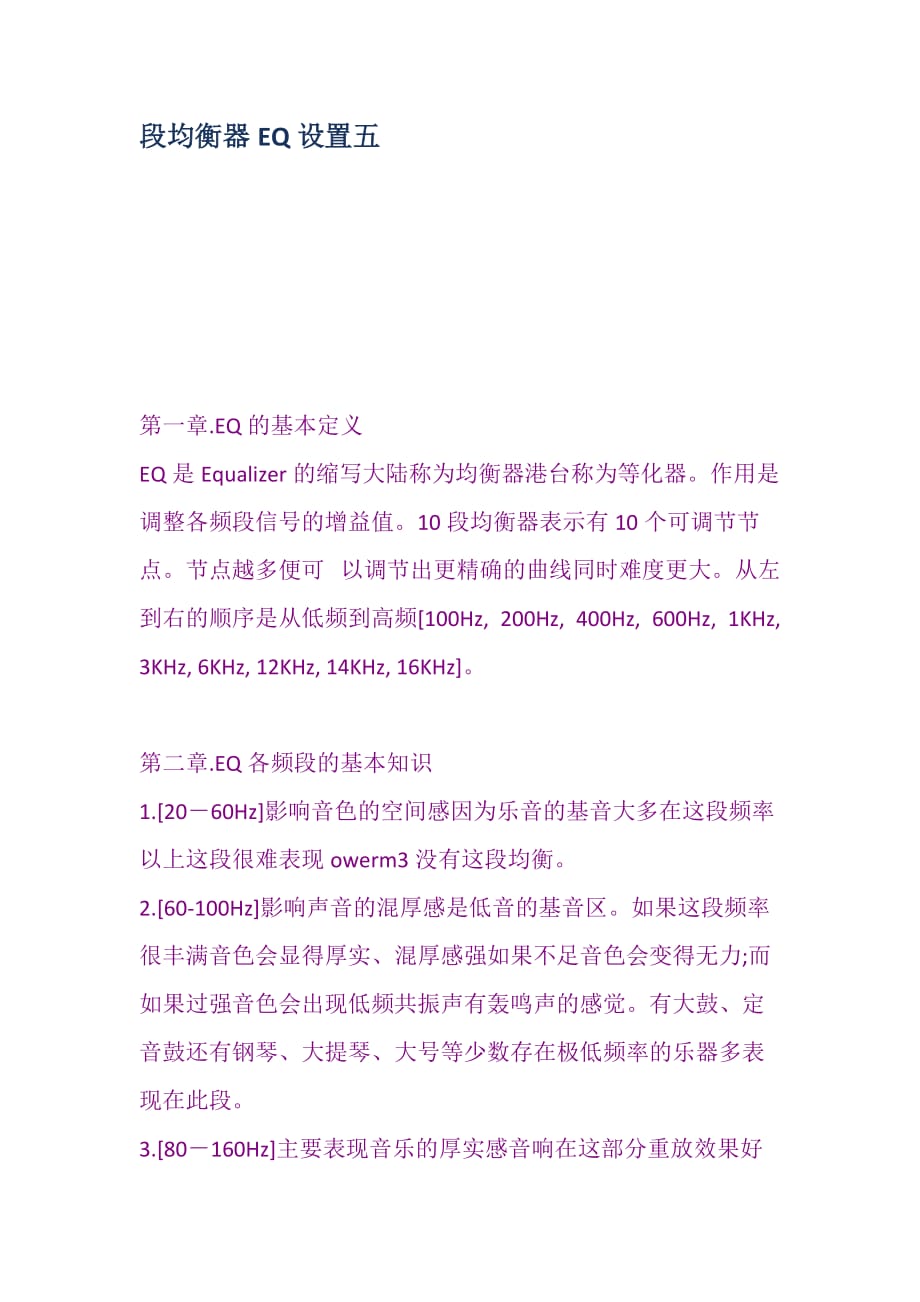 段均衡器 EQ 设置五

第一章.EQ 的基本定义

EQ 是 Equalizer 的缩写大陆称为均衡器港台称为等化器。作用是调整各频段信号的增益值。10 段均衡器表示有 10 个可调节节点。节点越多便可 以调节出更精确的曲线同时难度更大。从左到右的顺序是从低频到高频[100Hz, 200Hz, 400Hz, 600Hz, 1KHz, 3KHz, 6KHz, 12KHz, 14KHz, 16KHz]。

第二章.EQ 各频段的基本知识

1.[20－60Hz]影响音色的空间感因为乐音的基音大多在这段频率以上这段很难表现 owerm3 没有这段均衡。

2.[60-100Hz]影响声音的混厚感是低音的基音区。如果这段频率很丰满音色会显得厚实、混厚感强如果不足音色会变得无力;而如果过强音色会出现低频共振声有轰鸣声的感觉。有大鼓、定音鼓还有钢琴、大提琴、大号等少数存在极低频率的乐器多表现在此段。

3.[80－160Hz]主要表现音乐的厚实感音响在这部分重放效果好